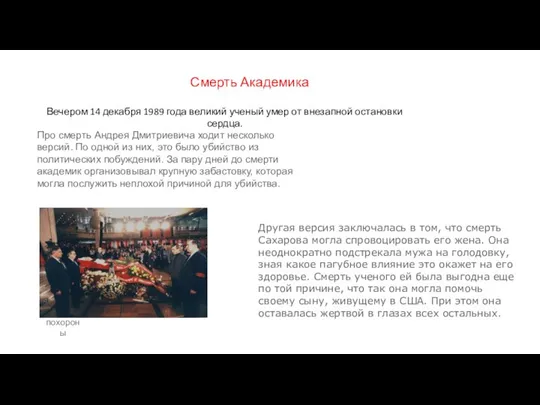 Смерть Академика

Вечером 14 декабря 1989 года великий ученый умер от внезапной остановки сердца.

Про смерть Андрея Дмитриевича ходит несколько версий. По одной из них, это было убийство из политических побуждений. За пару дней до смерти академик организовывал крупную забастовку, которая могла послужить неплохой причиной для убийства.

похороны

Другая версия заключалась в том, что смерть Сахарова могла спровоцировать его жена. Она неоднократно подстрекала мужа на голодовку, зная какое пагубное влияние это окажет на его здоровье. Смерть ученого ей была выгодна еще по той причине, что так она могла помочь своему сыну, живущему в США. При этом она оставалась жертвой в глазах всех остальных.